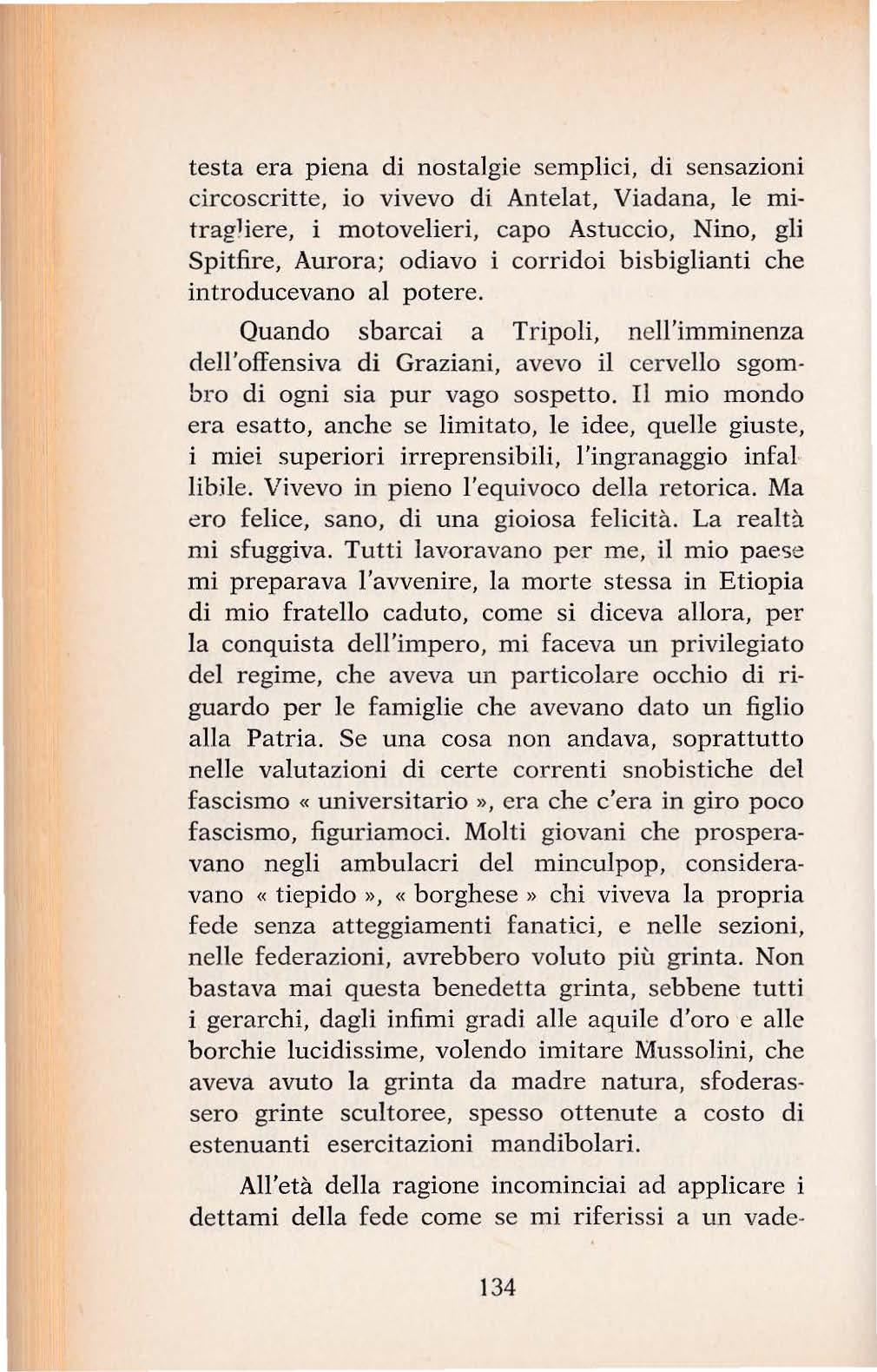 testa era piena di nostalgie semplici, di sensazioni circoscritte, io vivevo di Antelat, Viadana, le mitragliere, i motovelieri, capo Astuccio, Nino, gli Spitfire, Aurora; odiavo i corridoi bisbiglianti che introducevano al potere.

Quando sbarcai a Tripoli, nell'imminenza dell'offensiva di Graziani, avevo il cervello sgombro di ogni sia pur vago sospetto. Il mio mondo era esatto, anche se limitato, le idee, quelle giuste, i miei superiori irreprensibili, l'ingranaggio infallibile. Vivevo in pieno l'equivoco della retorica. Ma ero felice, sano, di una gioiosa felicità. La realtà mi sfuggiva. Tutti lavoravano per me, il mio paese mi preparava l'avvenire, la morte stessa in Etiopia di mio fratello caduto, come si diceva allora, per la conquista dell'impero, mi faceva un privilegiato del regime, che aveva un particolare occhio di riguardo per le famiglie che avevano dato un figlio alla Patria. Se una cosa non andava, soprattutto nelle valutazioni di certe correnti snobistiche del fascismo « universitario », era che c'era in giro poco fascismo, figuriamoci. Molti giovani che prosperavano negli ambulacri del minculpop, consideravano « tiepido », « borghese » chi viveva la propria fede senza atteggiamenti fanatici, e nelle sezioni, nelle federazioni, avrebbero voluto più grinta. Non bastava mai questa benedetta grinta, sebbene tutti i gerarchi, dagli infimi gradi alle aquile d'oro e alle borchie lucidissime, volendo imitare Mussolini, che aveva avuto la grinta da madre natura, sfoderassero grinte scultoree, spesso ottenute a costo di estenuanti esercitazioni mandibolari.

All'età della ragione incominciai ad applicare i dettami della fede come se mi riferissi a un vade-

134